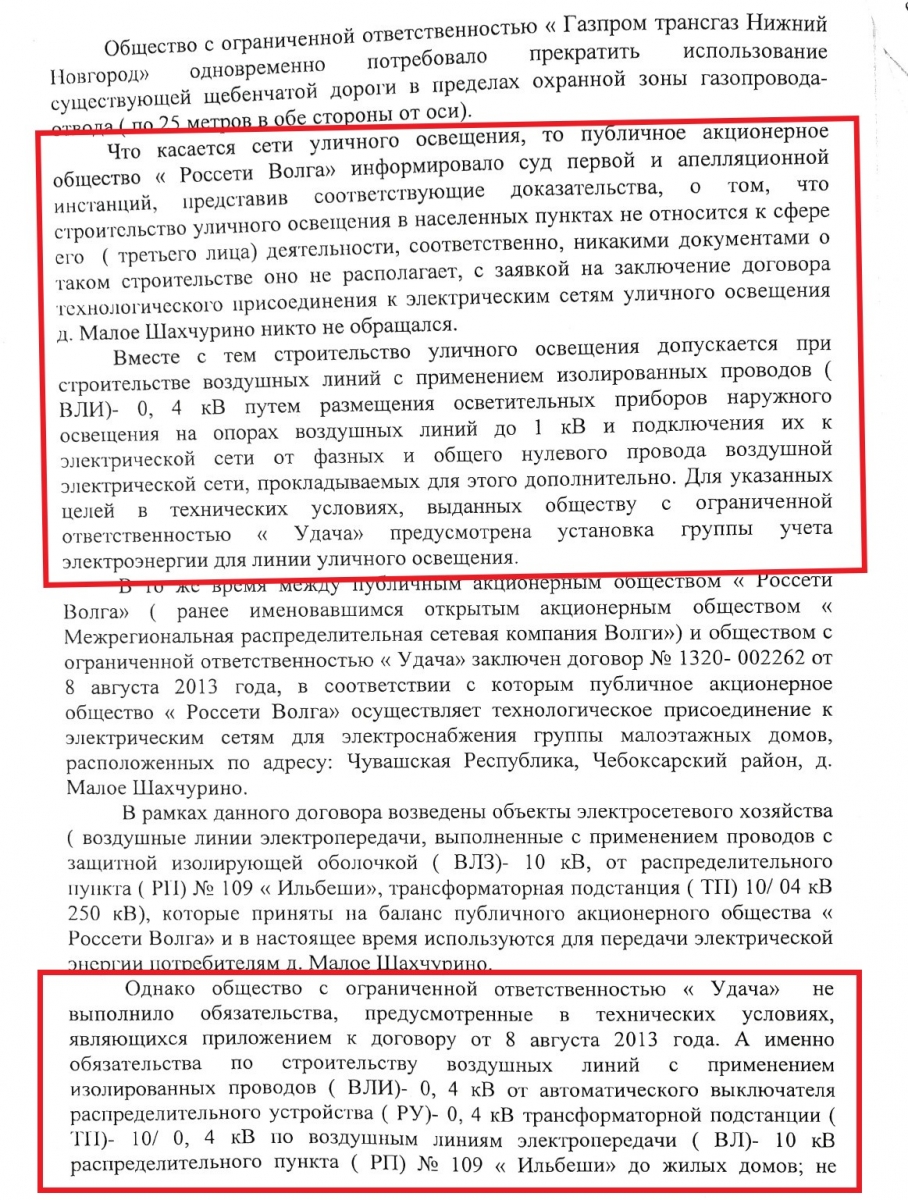 Общество с ограниченной ответственностью « Газпром трансгаз Нижний Новгород» одновременно потребовало прекратить использование существующей щебенчатой дороги в пределах охранной зоны газопровода-отвода ( по 25 метров в обе стороны от оси).

Что касается сети уличного освещения, то публичное акционерное общество « Россети Волга» информировало суд первой и апелляционной инстанций, представив соответствующие доказательства, о том, что строительство уличного освещения в населенных пунктах не относится к сфере его ( третьего лица) деятельности, соответственно, никакими документами о таком строительстве оно не располагает, с заявкой на заключение договора технологического присоединения к электрическим сетям уличного освещения д. Малое Шахчурино никто не обращался.

Вместе с тем строительство уличного освещения допускается при строительстве воздушных линий с применением изолированных проводов ( ВЛИ)- 0, 4 кВ путем размещения осветительных приборов наружного освещения на опорах воздушных линий до 1 кВ и подключения их к электрической сети от фазных и общего нулевого провода воздушной электрической сети, прокладываемых для этого дополнительно. Для указанных целей в технических условиях, выданных обществу с ограниченной ответственностью « Удача» предусмотрена установка группы учета электроэнергии для линии уличного освещения.

В то же время между публичным акционерным обществом « Россети Волга» ( ранее именовавшимся открытым акционерным обществом « Межрегиональная распределительная сетевая компания Волги») и обществом с ограниченной ответственностью « Удача» заключен договор № 1320- 002262 от 8 августа 2013 года, в соответствии с которым публичное акционерное общество « Россети Волга» осуществляет технологическое присоединение к электрическим сетям для электроснабжения группы малоэтажных домов, расположенных по адресу: Чувашская Республика, Чебоксарский район, д. Малое Шахчурино.

В рамках данного договора возведены объекты электросетевого хозяйства ( воздушные линии электропередачи, выполненные с применением проводов с защитной изолирующей оболочкой ( ВЛЗ)- 10 кВ, от распределительного пункта ( РП) № 109 « Ильбеши», трансформаторная подстанция ( ТП) 10/ 04 кВ 250 кВ), которые приняты на баланс публичного акционерного общества « Россети Волга» и в настоящее время используются для передачи электрической энергии потребителям д. Малое Шахчурино.

Однако общество с ограниченной ответственностью « Удача» не выполнило обязательства, предусмотренные в технических условиях, являющихся приложением к договору от 8 августа 2013 года. А именно обязательства по строительству воздушных линий с применением изолированных проводов ( ВЛИ)- 0, 4 кВ от автоматического выключателя распределительного устройства ( РУ)- 0, 4 кВ трансформаторной подстанции ( ТП)- 10/ 0, 4 кВ по воздушным линиям электропередачи ( ВЛ)- 10 кВ распределительного пункта ( РП) № 109 « Ильбеши» до жилых домов; не